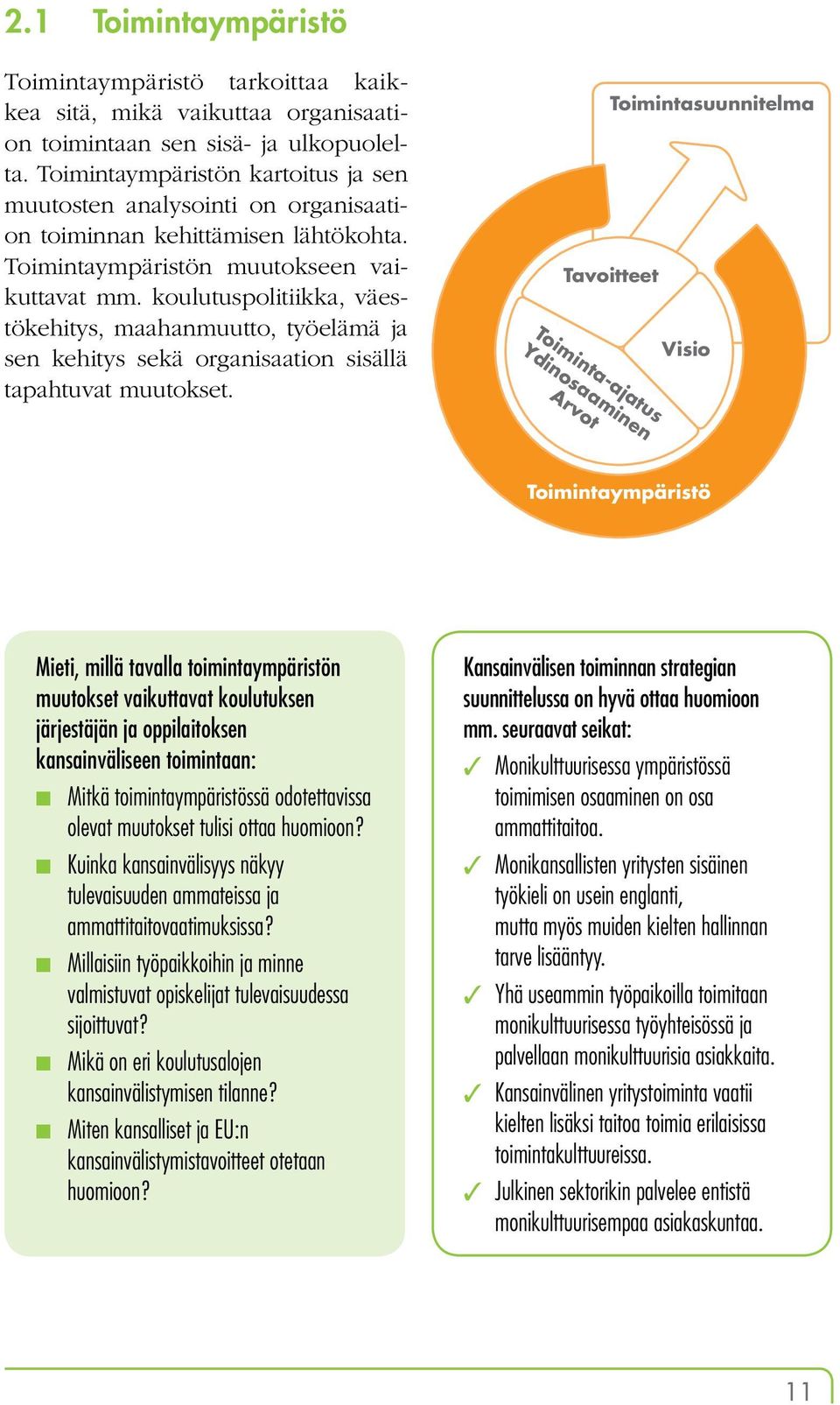 2.1 Toimintaympäristö

Toimintaympäristö tarkoittaa kaikkea sitä, mikä vaikuttaa organisaation toimintaan sen sisä- ja ulkopuolelta. Toimintaympäristön kartoitus ja sen muutosten analysointi on organisaation toiminnan kehittämisen lähtökohta. Toimintaympäristön muutokseen vaikuttavat mm. koulutuspolitiikka, väestökehitys, maahanmuutto, työelämä ja sen kehitys sekä organisaation sisällä tapahtuvat muutokset.

Toimintasuunnitelma

Tavoitteet

Visio

Toiminta-ajatus
Ydinosaaminen
Arvot

Toimintaympäristö

Mieti, millä tavalla toimintaympäristön muutokset vaikuttavat koulutuksen järjestäjän ja oppilaitoksen kansainväliseen toimintaan:

Mitkä toimintaympäristössä odotettavissa olevat muutokset tulisi ottaa huomioon?

Kuinka kansainvälisyys näkyy tulevaisuuden ammateissa ja ammattitaitovaatimuksissa?

Millaisiin työpaikkoihin ja minne valmistuvat opiskelijat tulevaisuudessa sijoittuvat?

Mikä on eri koulutusalojen kansainvälistymisen tilanne?

Miten kansalliset ja EU:n kansainvälistymistavoitteet otetaan huomioon?

Kansainvälisen toiminnan strategian suunnittelussa on hyvä ottaa huomioon mm. seuraavat seikat:

✓ Monikulttuurisessa ympäristössä toimimisen osaaminen on osa ammattitaitoa.

✓ Monikansallisten yritysten sisäinen työkieli on usein englanti, mutta myös muiden kielten hallinnan tarve lisääntyy.

✓ Yhä useammin työpaikoilla toimitaan monikulttuurisessa työyhteisössä ja palvellaan monikulttuurisia asiakkaita.

✓ Kansainvälinen yritystoiminta vaatii kielten lisäksi taitoa toimia erilaisissa toimintakulttuureissa.

✓ Julkinen sektorikin palvelee entistä monikulttuurisempaa asiakaskuntaa.

11